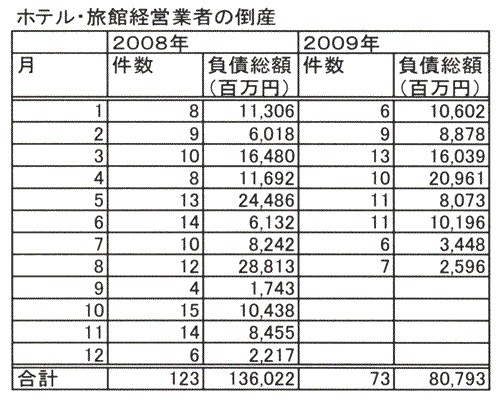 ホテル・旅館経営業者の倒産

| | 2008年 | | 2009年 | |
|---|---|---|---|---|
| 月 | 件数 | 負債総額（百万円） | 件数 | 負債総額（百万円） |
| 1 | 8 | 11,306 | 6 | 10,602 |
| 2 | 9 | 6,018 | 9 | 8,878 |
| 3 | 10 | 16,480 | 13 | 16,039 |
| 4 | 8 | 11,692 | 10 | 20,961 |
| 5 | 13 | 24,486 | 11 | 8,073 |
| 6 | 14 | 6,132 | 11 | 10,196 |
| 7 | 10 | 8,242 | 6 | 3,448 |
| 8 | 12 | 28,813 | 7 | 2,596 |
| 9 | 4 | 1,743 | | |
| 10 | 15 | 10,438 | | |
| 11 | 14 | 8,455 | | |
| 12 | 6 | 2,217 | | |
| 合計 | 123 | 136,022 | 73 | 80,793 |